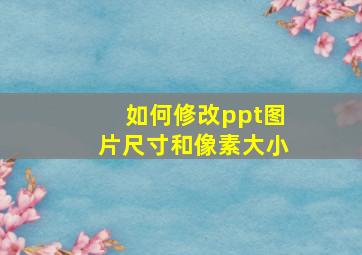 如何修改ppt图片尺寸和像素大小